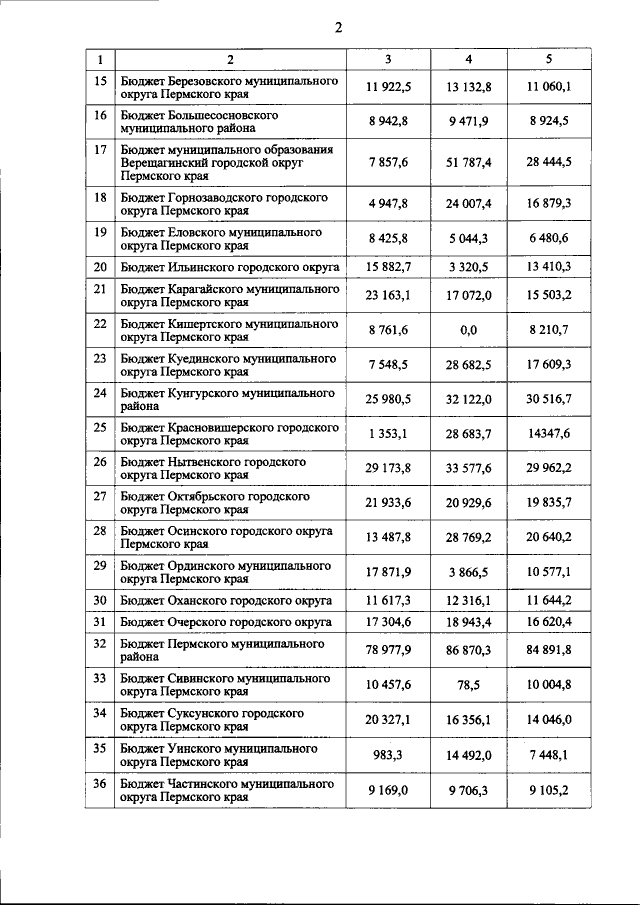 2

| 1 | 2 | 3 | 4 | 5 |
|---|---|---|---|---|
| 15 | Бюджет Березовского муниципального округа Пермского края | 11 922,5 | 13 132,8 | 11 060,1 |
| 16 | Бюджет Большесосновского муниципального района | 8 942,8 | 9 471,9 | 8 924,5 |
| 17 | Бюджет муниципального образования Верещагинский городской округ Пермского края | 7 857,6 | 51 787,4 | 28 444,5 |
| 18 | Бюджет Горнозаводского городского округа Пермского края | 4 947,8 | 24 007,4 | 16 879,3 |
| 19 | Бюджет Еловского муниципального округа Пермского края | 8 425,8 | 5 044,3 | 6 480,6 |
| 20 | Бюджет Ильинского городского округа | 15 882,7 | 3 320,5 | 13 410,3 |
| 21 | Бюджет Карагайского муниципального округа Пермского края | 23 163,1 | 17 072,0 | 15 503,2 |
| 22 | Бюджет Кишертского муниципального округа Пермского края | 8 761,6 | 0,0 | 8 210,7 |
| 23 | Бюджет Куединского муниципального округа Пермского края | 7 548,5 | 28 682,5 | 17 609,3 |
| 24 | Бюджет Кунгурского муниципального района | 25 980,5 | 32 122,0 | 30 516,7 |
| 25 | Бюджет Красновишерского городского округа Пермского края | 1 353,1 | 28 683,7 | 14347,6 |
| 26 | Бюджет Нытвенского городского округа Пермского края | 29 173,8 | 33 577,6 | 29 962,2 |
| 27 | Бюджет Октябрьского городского округа Пермского края | 21 933,6 | 20 929,6 | 19 835,7 |
| 28 | Бюджет Осинского городского округа Пермского края | 13 487,8 | 28 769,2 | 20 640,2 |
| 29 | Бюджет Ординского муниципального округа Пермского края | 17 871,9 | 3 866,5 | 10 577,1 |
| 30 | Бюджет Оханского городского округа | 11 617,3 | 12 316,1 | 11 644,2 |
| 31 | Бюджет Очерского городского округа | 17 304,6 | 18 943,4 | 16 620,4 |
| 32 | Бюджет Пермского муниципального района | 78 977,9 | 86 870,3 | 84 891,8 |
| 33 | Бюджет Сивинского муниципального округа Пермского края | 10 457,6 | 78,5 | 10 004,8 |
| 34 | Бюджет Суксунского городского округа Пермского края | 20 327,1 | 16 356,1 | 14 046,0 |
| 35 | Бюджет Уинского муниципального округа Пермского края | 983,3 | 14 492,0 | 7 448,1 |
| 36 | Бюджет Частинского муниципального округа Пермского края | 9 169,0 | 9 706,3 | 9 105,2 |